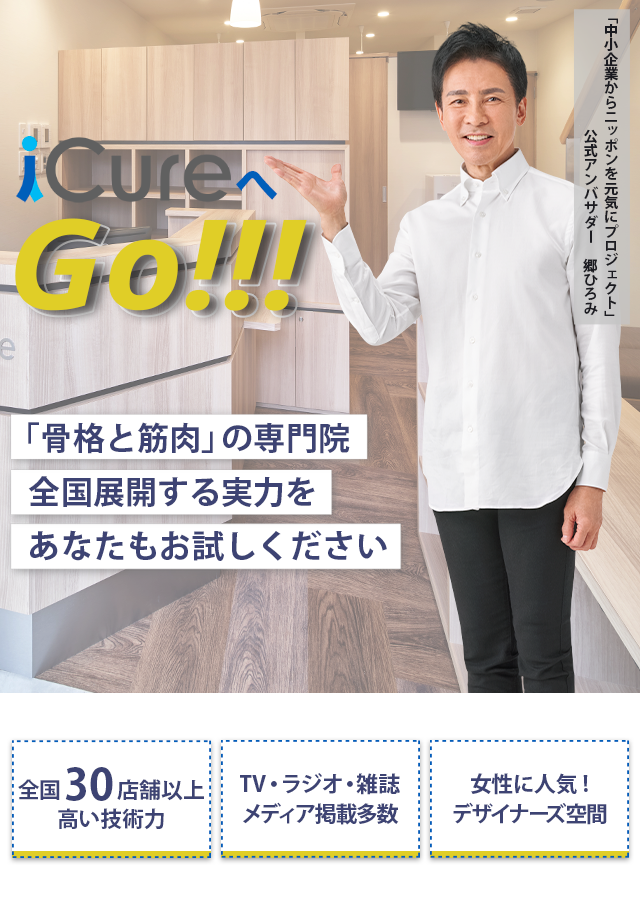 「中小企業からニッポンを元気にプロジェクト」
公式アンバサダー　郷ひろみ

iCureへ
Go!!!

「骨格と筋肉」の専門院
全国展開する実力を
あなたもお試しください

全国30店舗以上
高い技術力

TV・ラジオ・雑誌
メディア掲載多数

女性に人気！
デザイナーズ空間